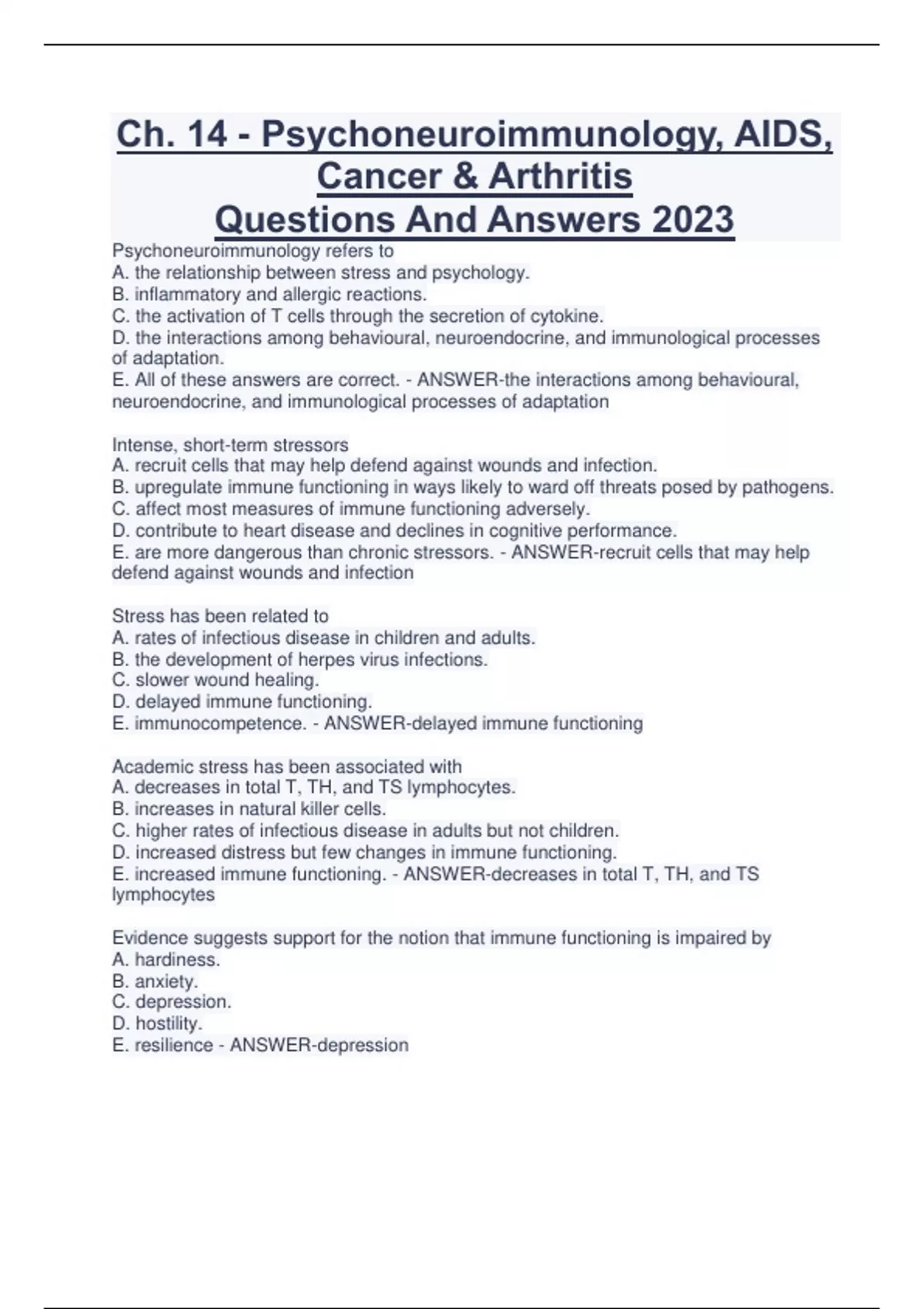 Ch. 14 - Psychoneuroimmunology, AIDS, Cancer & Arthritis
Questions And Answers 2023

Psychoneuroimmunology refers to
A. the relationship between stress and psychology.
B. inflammatory and allergic reactions.
C. the activation of T cells through the secretion of cytokine.
D. the interactions among behavioural, neuroendocrine, and immunological processes of adaptation.
E. All of these answers are correct. - ANSWER-the interactions among behavioural, neuroendocrine, and immunological processes of adaptation

Intense, short-term stressors
A. recruit cells that may help defend against wounds and infection.
B. upregulate immune functioning in ways likely to ward off threats posed by pathogens.
C. affect most measures of immune functioning adversely.
D. contribute to heart disease and declines in cognitive performance.
E. are more dangerous than chronic stressors. - ANSWER-recruit cells that may help defend against wounds and infection

Stress has been related to
A. rates of infectious disease in children and adults.
B. the development of herpes virus infections.
C. slower wound healing.
D. delayed immune functioning.
E. immunocompetence. - ANSWER-delayed immune functioning

Academic stress has been associated with
A. decreases in total T, TH, and TS lymphocytes.
B. increases in natural killer cells.
C. higher rates of infectious disease in adults but not children.
D. increased distress but few changes in immune functioning.
E. increased immune functioning. - ANSWER-decreases in total T, TH, and TS lymphocytes

Evidence suggests support for the notion that immune functioning is impaired by
A. hardiness.
B. anxiety.
C. depression.
D. hostility.
E. resilience - ANSWER-depression